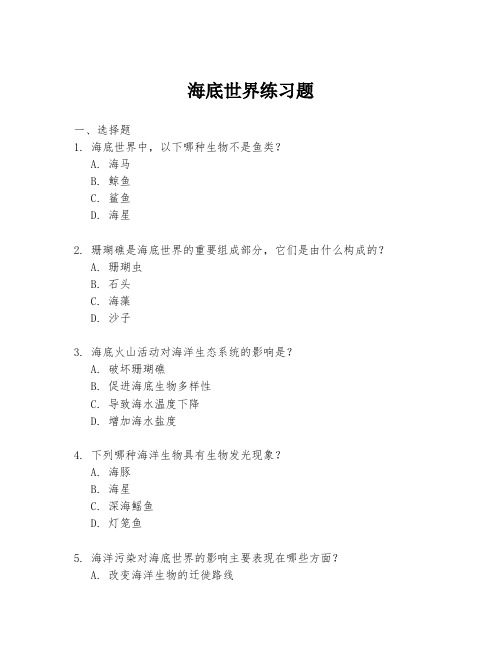 海底世界练习题

一、选择题
1. 海底世界中，以下哪种生物不是鱼类？
A. 海马
B. 鲸鱼
C. 鲨鱼
D. 海星

2. 珊瑚礁是海底世界的重要组成部分，它们是由什么构成的？
A. 珊瑚虫
B. 石头
C. 海藻
D. 沙子

3. 海底火山活动对海洋生态系统的影响是？
A. 破坏珊瑚礁
B. 促进海底生物多样性
C. 导致海水温度下降
D. 增加海水盐度

4. 下列哪种海洋生物具有生物发光现象？
A. 海豚
B. 海星
C. 深海鳐鱼
D. 灯笼鱼

5. 海洋污染对海底世界的影响主要表现在哪些方面？
A. 改变海洋生物的迁徙路线